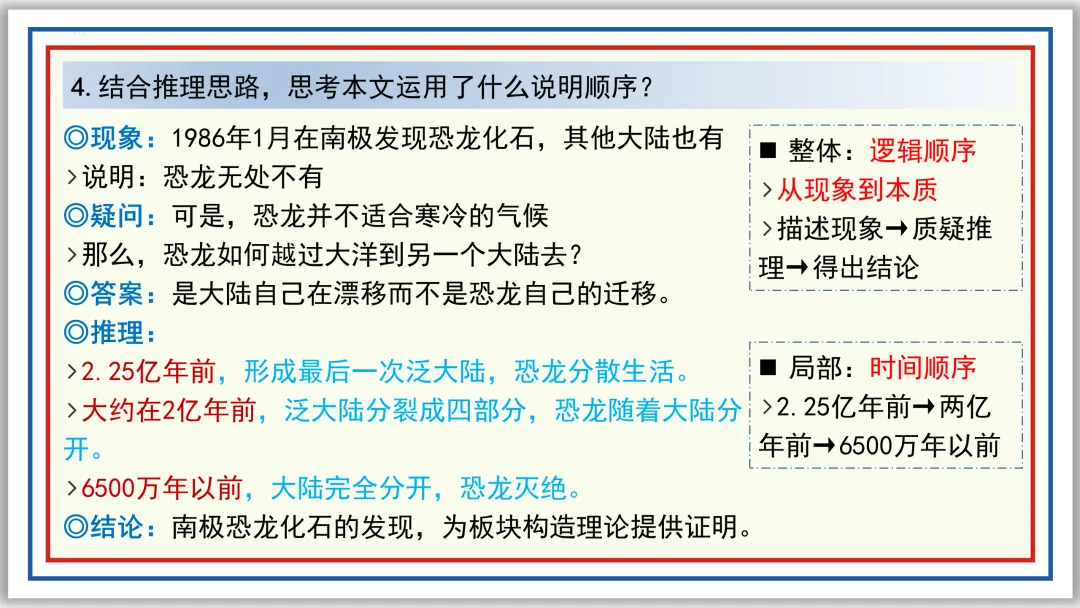 4.结合推理思路，思考本文运用了什么说明顺序？

◎现象：1986年1月在南极发现恐龙化石，其他大陆也有
>说明：恐龙无处不有
◎疑问：可是，恐龙并不适合寒冷的气候
>那么，恐龙如何越过大洋到另一个大陆去？
◎答案：是大陆自己在漂移而不是恐龙自己的迁移。
◎推理：
>2.25亿年前，形成最后一次泛大陆，恐龙分散生活。
>大约在2亿年前，泛大陆分裂成四部分，恐龙随着大陆分开。
>6500万年以前，大陆完全分开，恐龙灭绝。
◎结论：南极恐龙化石的发现，为板块构造理论提供证明。

■ 整体：逻辑顺序
>从现象到本质
>描述现象→质疑推理→得出结论

■ 局部：时间顺序
>2.25亿年前→两亿年前→6500万年以前